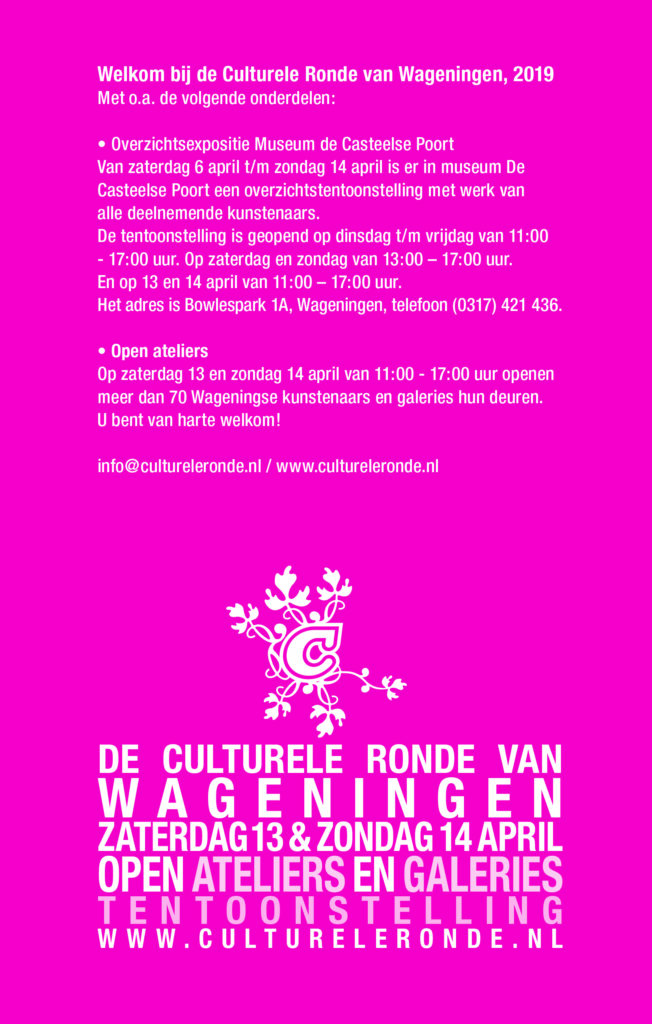 Welkom bij de Culturele Ronde van Wageningen, 2019
Met o.a. de volgende onderdelen:

• Overzichtsexpositie Museum de Casteelse Poort
Van zaterdag 6 april t/m zondag 14 april is er in museum De Casteelse Poort een overzichtstentoonstelling met werk van alle deelnemende kunstenaars.
De tentoonstelling is geopend op dinsdag t/m vrijdag van 11:00 - 17:00 uur. Op zaterdag en zondag van 13:00 – 17:00 uur.
En op 13 en 14 april van 11:00 – 17:00 uur.
Het adres is Bowlespark 1A, Wageningen, telefoon (0317) 421 436.

• Open ateliers
Op zaterdag 13 en zondag 14 april van 11:00 - 17:00 uur openen meer dan 70 Wageningse kunstenaars en galeries hun deuren.
U bent van harte welkom!

info@cultureleronde.nl / www.cultureleronde.nl

DE CULTURELE RONDE VAN
WAGENINGEN
ZATERDAG 13 & ZONDAG 14 APRIL
OPEN ATELIERS EN GALERIES
TENTOONSTELLING
WWW.CULTURELERONDE.NL